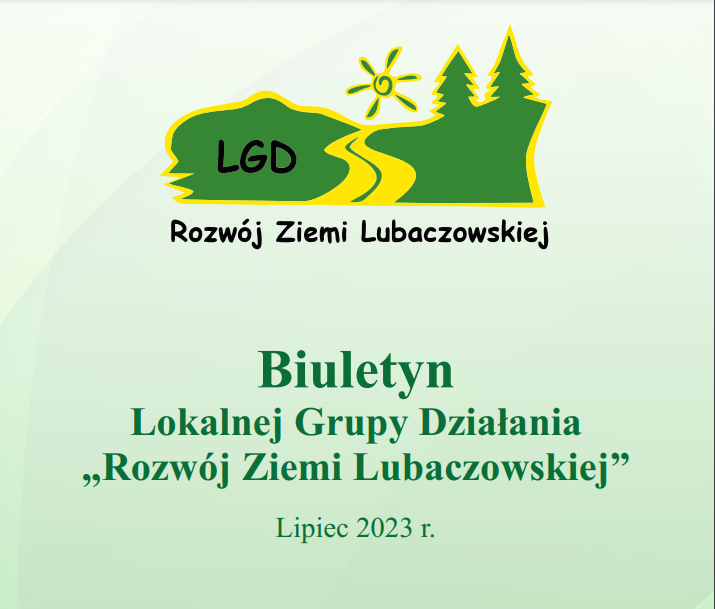 LGD

Rozwój Ziemi Lubaczowskiej

Biuletyn
Lokalnej Grupy Działania
„Rozwój Ziemi Lubaczowskiej”

Lipiec 2023 r.